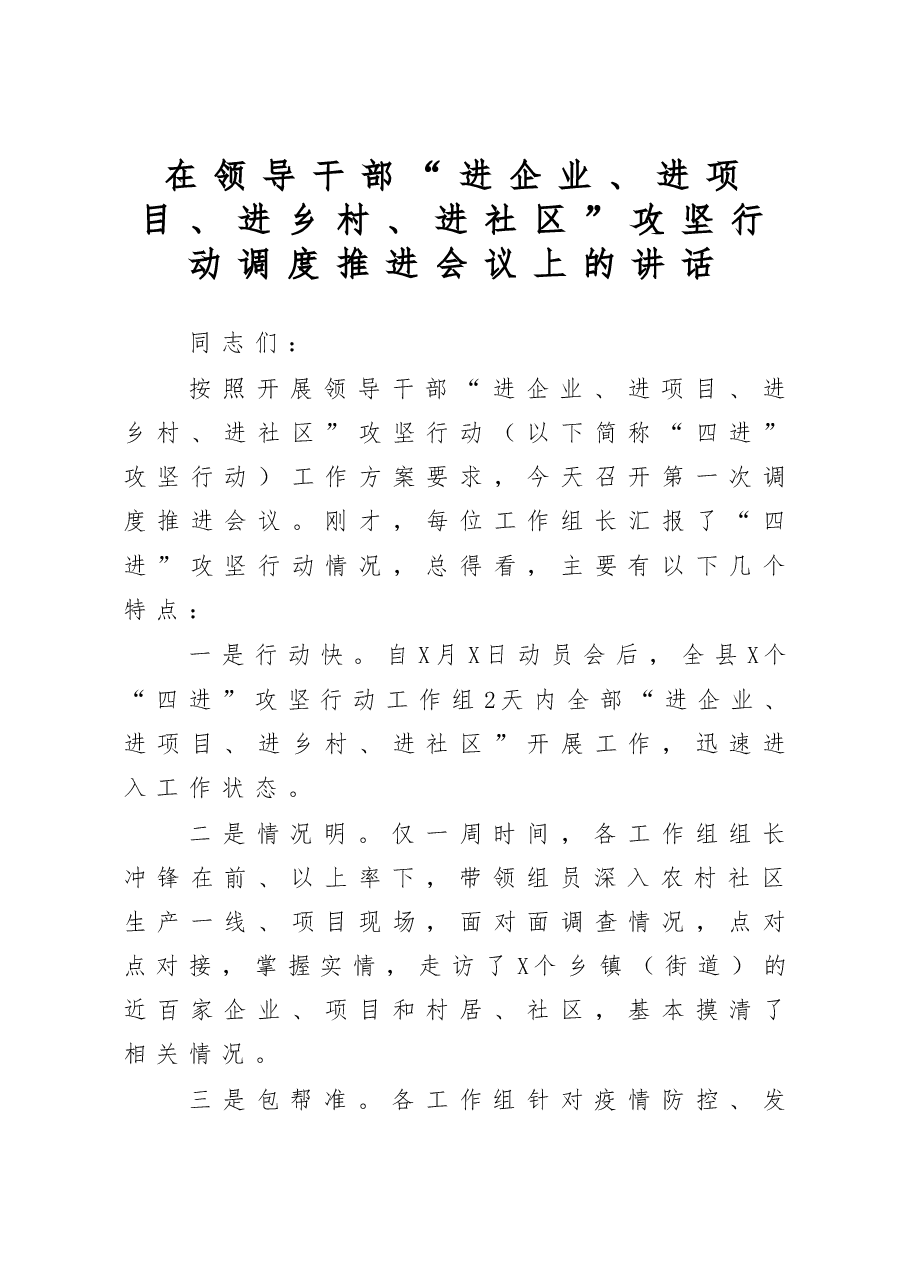 在领导干部“进企业、进项目、进乡村、进社区”攻坚行动调度推进会议上的讲话

同志们：

按照开展领导干部“进企业、进项目、进乡村、进社区”攻坚行动（以下简称“四进”攻坚行动）工作方案要求，今天召开第一次调度推进会议。刚才，每位工作组长汇报了“四进”攻坚行动情况，总得看，主要有以下几个特点：

一是行动快。自X月X日动员会后，全县X个“四进”攻坚行动工作组2天内全部“进企业、进项目、进乡村、进社区”开展工作，迅速进入工作状态。

二是情况明。仅一周时间，各工作组组长冲锋在前、以上率下，带领组员深入农村社区生产一线、项目现场，面对面调查情况，点对点对接，掌握实情，走访了X个乡镇（街道）的近百家企业、项目和村居、社区，基本摸清了相关情况。

三是包帮准。各工作组针对疫情防控、发